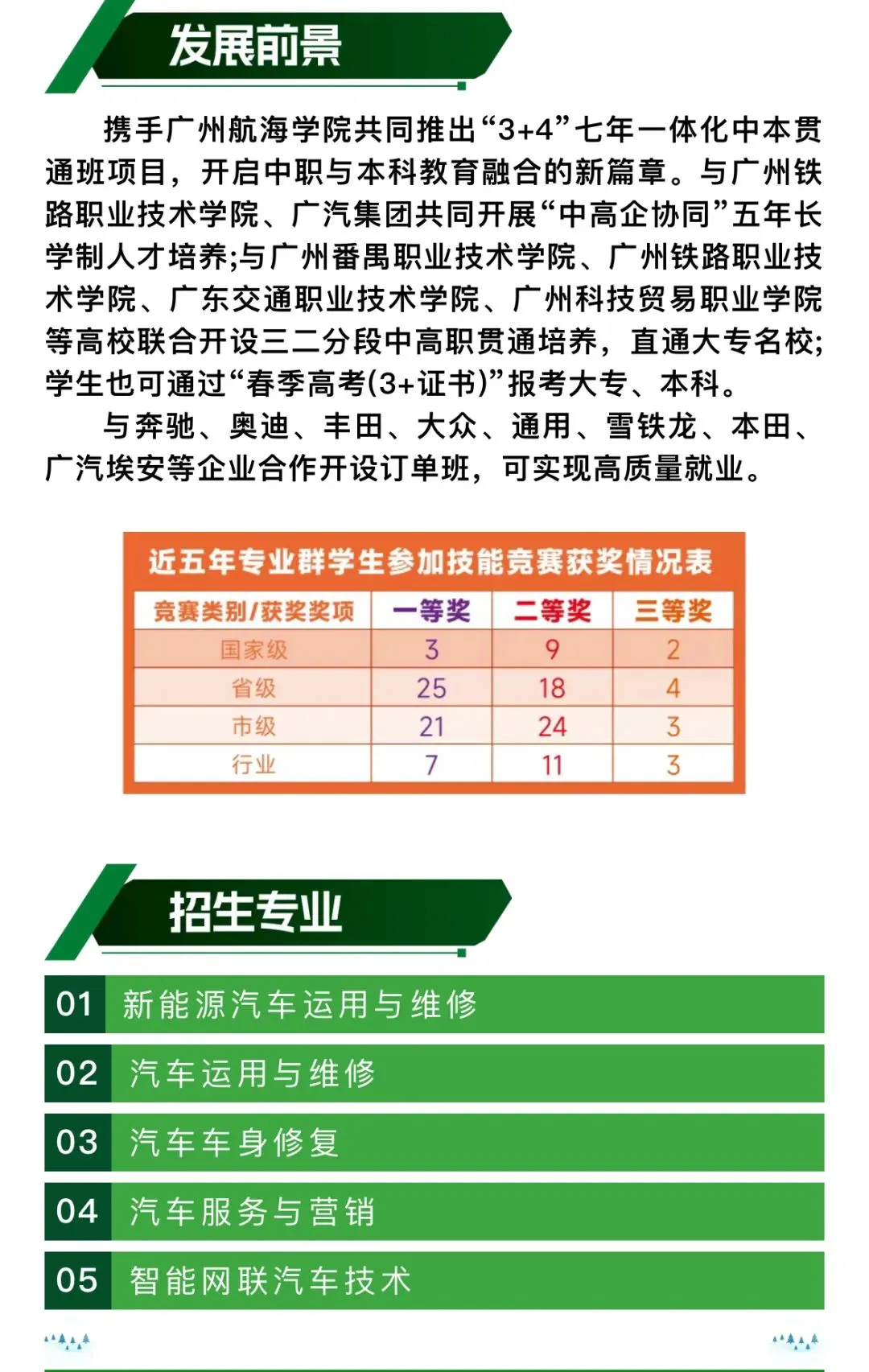 发展前景

携手广州航海学院共同推出“3+4”七年一体化中本贯通班项目，开启中职与本科教育融合的新篇章。与广州铁路职业技术学院、广汽集团共同开展“中高企协同”五年长学制人才培养;与广州番禺职业技术学院、广州铁路职业技术学院、广东交通职业技术学院、广州科技贸易职业学院等高校联合开设三二分段中高职贯通培养，直通大专名校;学生也可通过“春季高考(3+证书)”报考大专、本科。

与奔驰、奥迪、丰田、大众、通用、雪铁龙、本田、广汽埃安等企业合作开设订单班，可实现高质量就业。

近五年专业群学生参加技能竞赛获奖情况表

| 竞赛类别/获奖奖项 | 一等奖 | 二等奖 | 三等奖 |
|---|---|---|---|
| 国家级 | 3 | 9 | 2 |
| 省级 | 25 | 18 | 4 |
| 市级 | 21 | 24 | 3 |
| 行业 | 7 | 11 | 3 |

招生专业

01 新能源汽车运用与维修

02 汽车运用与维修

03 汽车车身修复

04 汽车服务与营销

05 智能网联汽车技术